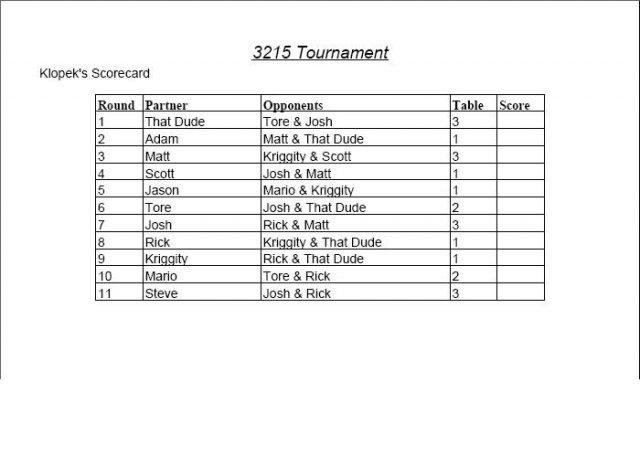 3215 Tournament

Klopek's Scorecard

| Round | Partner | Opponents | Table | Score |
|---|---|---|---|---|
| 1 | That Dude | Tore & Josh | 3 | |
| 2 | Adam | Matt & That Dude | 1 | |
| 3 | Matt | Kriggity & Scott | 3 | |
| 4 | Scott | Josh & Matt | 1 | |
| 5 | Jason | Mario & Kriggity | 1 | |
| 6 | Tore | Josh & That Dude | 2 | |
| 7 | Josh | Rick & Matt | 3 | |
| 8 | Rick | Kriggity & That Dude | 1 | |
| 9 | Kriggity | Rick & That Dude | 1 | |
| 10 | Mario | Tore & Rick | 2 | |
| 11 | Steve | Josh & Rick | 3 | |